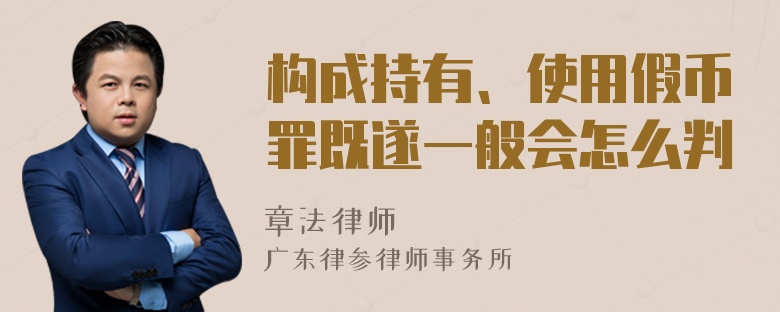 构成持有、使用假币罪既遂一般会怎么判

章法律师

广东律参律师事务所